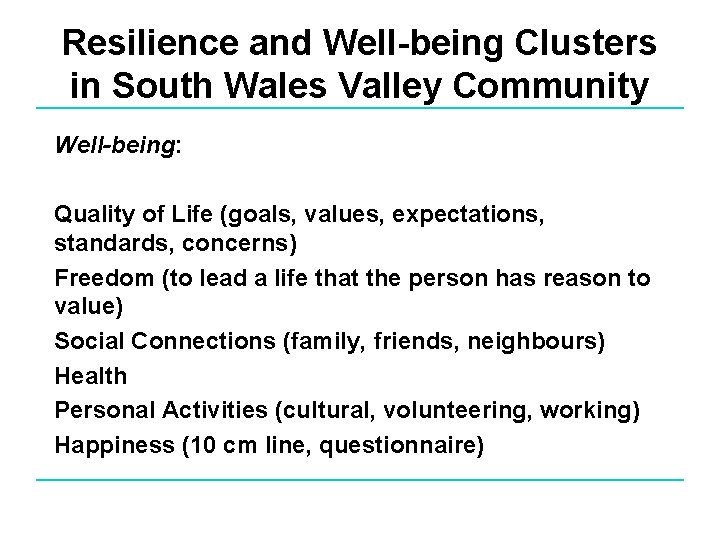 Resilience and Well-being Clusters in South Wales Valley Community

Well-being:

Quality of Life (goals, values, expectations, standards, concerns)

Freedom (to lead a life that the person has reason to value)

Social Connections (family, friends, neighbours)

Health

Personal Activities (cultural, volunteering, working)

Happiness (10 cm line, questionnaire)